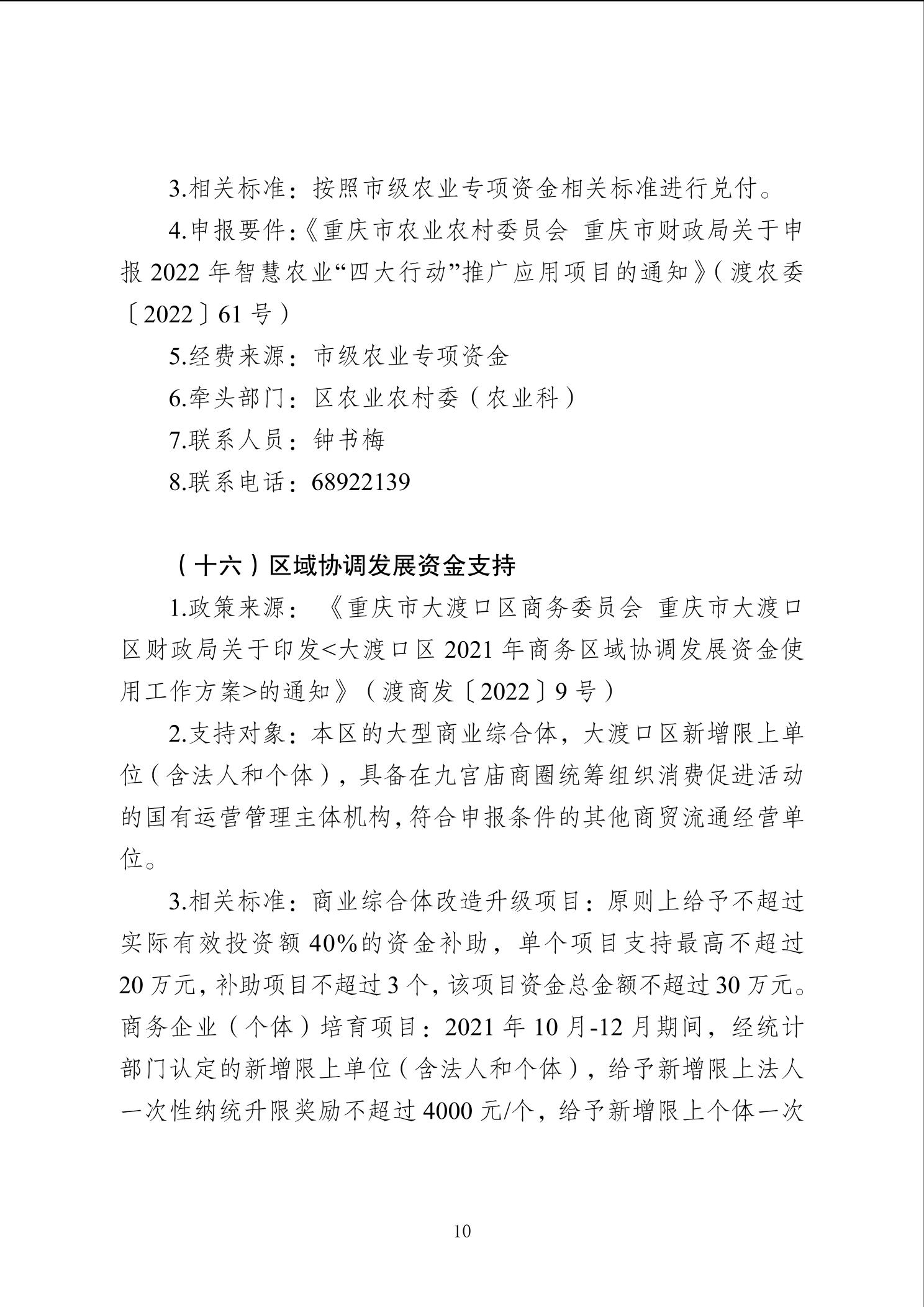 3.相关标准：按照市级农业专项资金相关标准进行兑付。

4.申报要件：《重庆市农业农村委员会 重庆市财政局关于申报 2022 年智慧农业“四大行动”推广应用项目的通知》（渡农委〔2022〕61 号）

5.经费来源：市级农业专项资金

6.牵头部门：区农业农村委（农业科）

7.联系人员：钟书梅

8.联系电话：68922139

（十六）区域协调发展资金支持

1.政策来源：《重庆市大渡口区商务委员会 重庆市大渡口区财政局关于印发<大渡口区 2021 年商务区域协调发展资金使用工作方案>的通知》（渡商发〔2022〕9 号）

2.支持对象：本区的大型商业综合体，大渡口区新增限上单位（含法人和个体），具备在九宫庙商圈统筹组织消费促进活动的国有运营管理主体机构，符合申报条件的其他商贸流通经营单位。

3.相关标准：商业综合体改造升级项目：原则上给予不超过实际有效投资额 40%的资金补助，单个项目支持最高不超过 20 万元，补助项目不超过 3 个，该项目资金总金额不超过 30 万元。商务企业（个体）培育项目：2021 年 10 月-12 月期间，经统计部门认定的新增限上单位（含法人和个体），给予新增限上法人一次性纳统升限奖励不超过 4000 元/个，给予新增限上个体一次

10